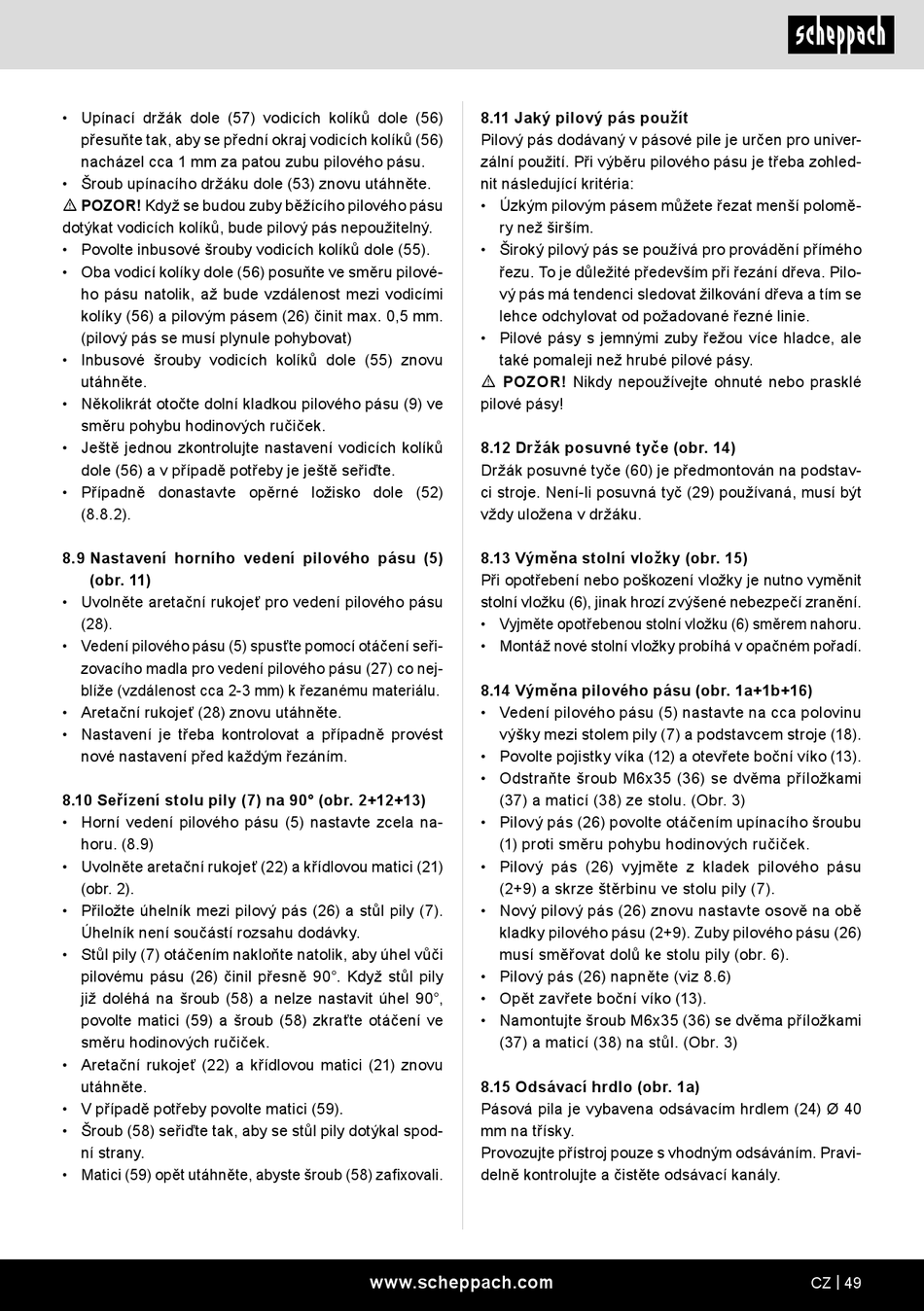 scheppach

• Upínací držák dole (57) vodicích kolíků dole (56) přesuňte tak, aby se přední okraj vodicích kolíků (56) nacházel cca 1 mm za patou zubu pilového pásu.
• Šroub upínacího držáku dole (53) znovu utáhněte.
⚠ POZOR! Když se budou zuby běžícího pilového pásu dotýkat vodicích kolíků, bude pilový pás nepoužitelný.
• Povolte inbusové šrouby vodicích kolíků dole (55).
• Oba vodicí kolíky dole (56) posuňte ve směru pilového pásu natolik, až bude vzdálenost mezi vodicími kolíky (56) a pilovým pásem (26) činit max. 0,5 mm. (pilový pás se musí plynule pohybovat)
• Inbusové šrouby vodicích kolíků dole (55) znovu utáhněte.
• Několikrát otočte dolní kladkou pilového pásu (9) ve směru pohybu hodinových ručiček.
• Ještě jednou zkontrolujte nastavení vodicích kolíků dole (56) a v případě potřeby je ještě seřiďte.
• Případně donastavte opěrné ložisko dole (52) (8.8.2).

8.9 Nastavení horního vedení pilového pásu (5) (obr. 11)
• Uvolněte aretační rukojeť pro vedení pilového pásu (28).
• Vedení pilového pásu (5) spusťte pomocí otáčení seřizovacího madla pro vedení pilového pásu (27) co nejblíže (vzdálenost cca 2-3 mm) k řezanému materiálu.
• Aretační rukojeť (28) znovu utáhněte.
• Nastavení je třeba kontrolovat a případně provést nové nastavení před každým řezáním.

8.10 Seřízení stolu pily (7) na 90° (obr. 2+12+13)
• Horní vedení pilového pásu (5) nastavte zcela nahoru. (8.9)
• Uvolněte aretační rukojeť (22) a křídlovou matici (21) (obr. 2).
• Přiložte úhelník mezi pilový pás (26) a stůl pily (7). Úhelník není součástí rozsahu dodávky.
• Stůl pily (7) otáčením nakloňte natolik, aby úhel vůči pilovému pásu (26) činil přesně 90°. Když stůl pily již doléhá na šroub (58) a nelze nastavit úhel 90°, povolte matici (59) a šroub (58) zkraťte otáčení ve směru hodinových ručiček.
• Aretační rukojeť (22) a křídlovou matici (21) znovu utáhněte.
• V případě potřeby povolte matici (59).
• Šroub (58) seřiďte tak, aby se stůl pily dotýkal spodní strany.
• Matici (59) opět utáhněte, abyste šroub (58) zafixovali.

8.11 Jaký pilový pás použít
Pilový pás dodávaný v pásové pile je určen pro univerzální použití. Při výběru pilového pásu je třeba zohlednit následující kritéria:
• Úzkým pilovým pásem můžete řezat menší poloměry než širším.
• Široký pilový pás se používá pro provádění přímého řezu. To je důležité především při řezání dřeva. Pilový pás má tendenci sledovat žilkování dřeva a tím se lehce odchylovat od požadované řezné linie.
• Pilové pásy s jemnými zuby řežou více hladce, ale také pomaleji než hrubé pilové pásy.
⚠ POZOR! Nikdy nepoužívejte ohnuté nebo prasklé pilové pásy!

8.12 Držák posuvné tyče (obr. 14)
Držák posuvné tyče (60) je předmontován na podstavci stroje. Není-li posuvná tyč (29) používaná, musí být vždy uložena v držáku.

8.13 Výměna stolní vložky (obr. 15)
Při opotřebení nebo poškození vložky je nutno vyměnit stolní vložku (6), jinak hrozí zvýšené nebezpečí zranění.
• Vyjměte opotřebenou stolní vložku (6) směrem nahoru.
• Montáž nové stolní vložky probíhá v opačném pořadí.

8.14 Výměna pilového pásu (obr. 1a+1b+16)
• Vedení pilového pásu (5) nastavte na cca polovinu výšky mezi stolem pily (7) a podstavcem stroje (18).
• Povolte pojistky víka (12) a otevřete boční víko (13).
• Odstraňte šroub M6x35 (36) se dvěma příložkami (37) a maticí (38) ze stolu. (Obr. 3)
• Pilový pás (26) povolte otáčením upínacího šroubu (1) proti směru pohybu hodinových ručiček.
• Pilový pás (26) vyjměte z kladek pilového pásu (2+9) a skrze štěrbinu ve stolu pily (7).
• Nový pilový pás (26) znovu nastavte osově na obě kladky pilového pásu (2+9). Zuby pilového pásu (26) musí směřovat dolů ke stolu pily (obr. 6).
• Pilový pás (26) napněte (viz 8.6)
• Opět zavřete boční víko (13).
• Namontujte šroub M6x35 (36) se dvěma příložkami (37) a maticí (38) na stůl. (Obr. 3)

8.15 Odsávací hrdlo (obr. 1a)
Pásová pila je vybavena odsávacím hrdlem (24) Ø 40 mm na třísky.
Provozujte přístroj pouze s vhodným odsáváním. Pravidelně kontrolujte a čistěte odsávací kanály.

www.scheppach.com CZ | 49